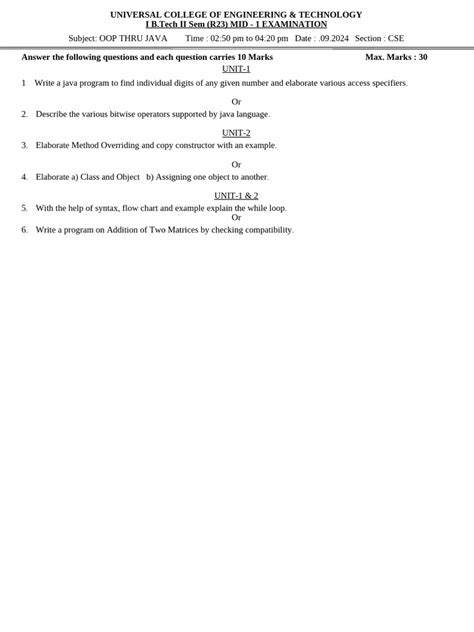 UNIVERSAL COLLEGE OF ENGINEERING & TECHNOLOGY
I B.Tech II Sem (R23) MID - I EXAMINATION

Subject: OOP THRU JAVA Time : 02:50 pm to 04:20 pm Date : .09.2024 Section : CSE

Answer the following questions and each question carries 10 Marks Max. Marks : 30

UNIT-1

1 Write a java program to find individual digits of any given number and elaborate various access specifiers.

Or

2. Describe the various bitwise operators supported by java language.

UNIT-2

3. Elaborate Method Overriding and copy constructor with an example.

Or

4. Elaborate a) Class and Object b) Assigning one object to another.

UNIT-1 & 2

5. With the help of syntax, flow chart and example explain the while loop.

Or

6. Write a program on Addition of Two Matrices by checking compatibility.